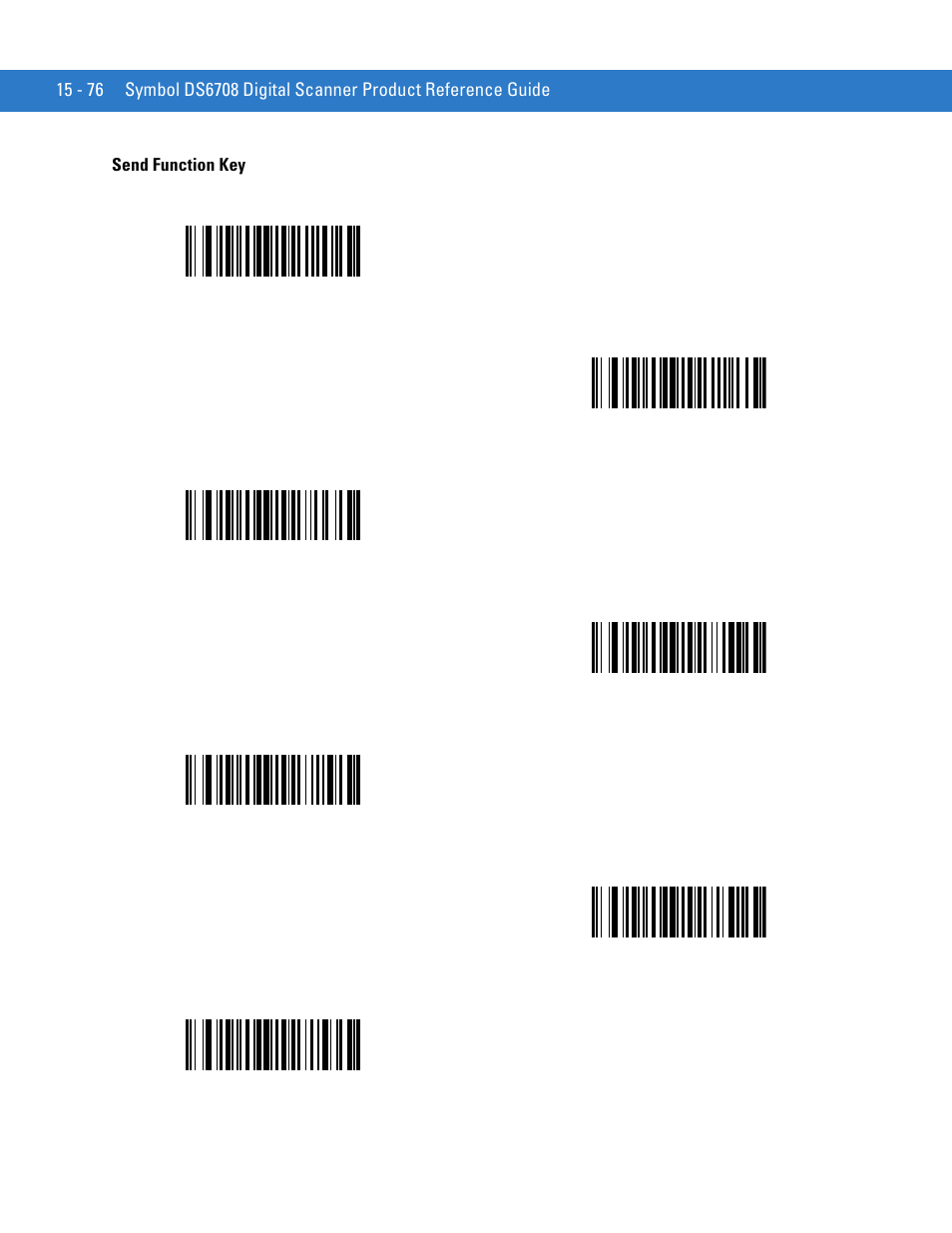 15 - 76 Symbol DS6708 Digital Scanner Product Reference Guide

Send Function Key